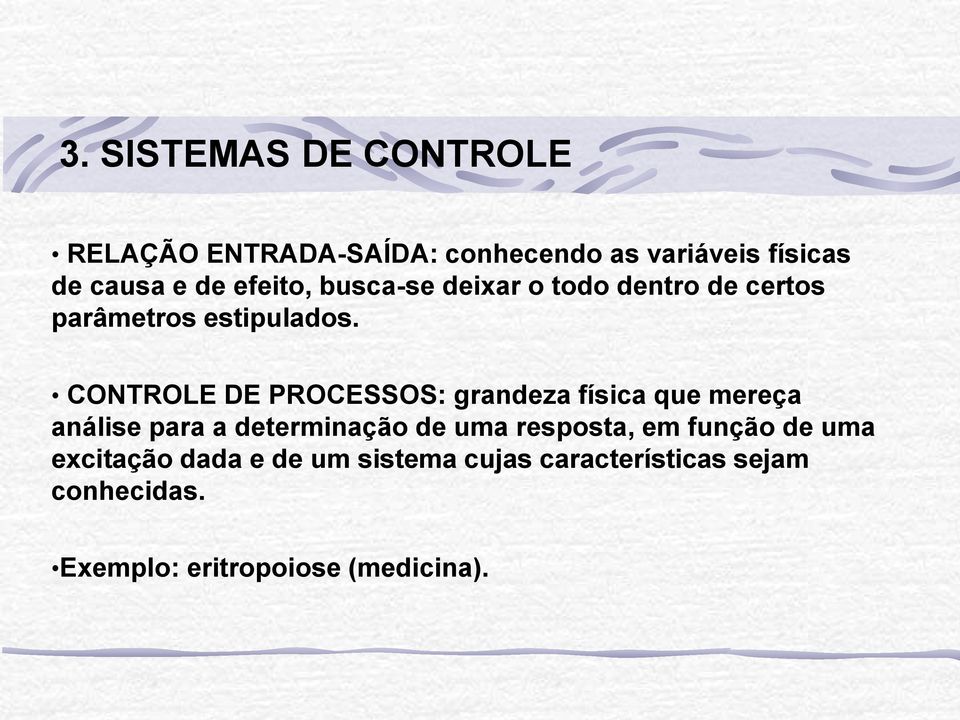 3. SISTEMAS DE CONTROLE

• RELAÇÃO ENTRADA-SAÍDA: conhecendo as variáveis físicas de causa e de efeito, busca-se deixar o todo dentro de certos parâmetros estipulados.

• CONTROLE DE PROCESSOS: grandeza física que mereça análise para a determinação de uma resposta, em função de uma excitação dada e de um sistema cujas características sejam conhecidas.

•Exemplo: eritropoiose (medicina).